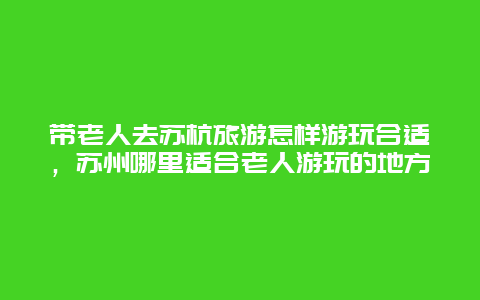 带老人去苏杭旅游怎样游玩合适，苏州哪里适合老人游玩的地方